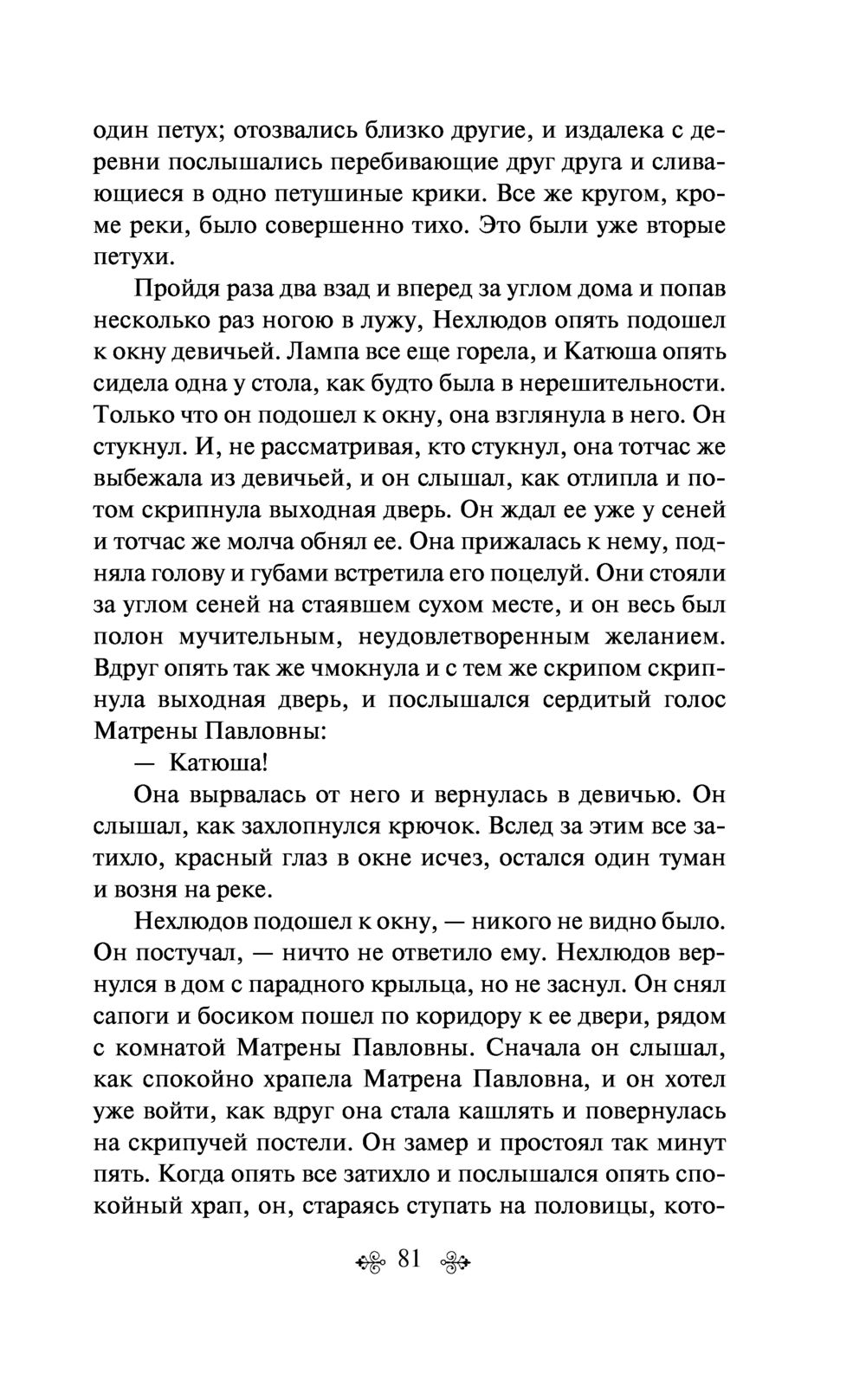 один петух; отозвались близко другие, и издалека с деревни послышались перебивающие друг друга и сливающиеся в одно петушиные крики. Все же кругом, кроме реки, было совершенно тихо. Это были уже вторые петухи.

Пройдя раза два взад и вперед за углом дома и попав несколько раз ногою в лужу, Нехлюдов опять подошел к окну девичьей. Лампа все еще горела, и Катюша опять сидела одна у стола, как будто была в нерешительности. Только что он подошел к окну, она взглянула в него. Он стукнул. И, не рассматривая, кто стукнул, она тотчас же выбежала из девичьей, и он слышал, как отлипла и потом скрипнула выходная дверь. Он ждал ее уже у сеней и тотчас же молча обнял ее. Она прижалась к нему, подняла голову и губами встретила его поцелуй. Они стояли за углом сеней на стаявшем сухом месте, и он весь был полон мучительным, неудовлетворенным желанием. Вдруг опять так же чмокнула и с тем же скрипом скрипнула выходная дверь, и послышался сердитый голос Матрены Павловны:

— Катюша!

Она вырвалась от него и вернулась в девичью. Он слышал, как захлопнулся крючок. Вслед за этим все затихло, красный глаз в окне исчез, остался один туман и возня на реке.

Нехлюдов подошел к окну, — никого не видно было. Он постучал, — ничто не ответило ему. Нехлюдов вернулся в дом с парадного крыльца, но не заснул. Он снял сапоги и босиком пошел по коридору к ее двери, рядом с комнатой Матрены Павловны. Сначала он слышал, как спокойно храпела Матрена Павловна, и он хотел уже войти, как вдруг она стала кашлять и повернулась на скрипучей постели. Он замер и простоял так минут пять. Когда опять все затихло и послышался опять спокойный храп, он, стараясь ступать на половицы, кото-

81